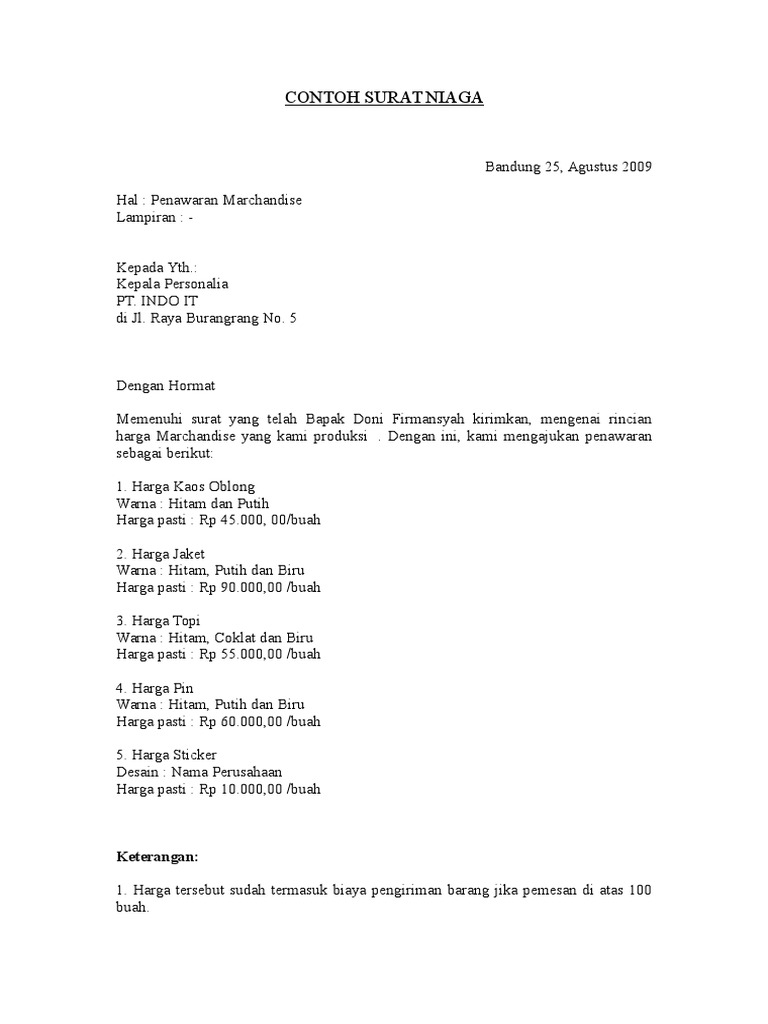 CONTOH SURAT NIAGA

Bandung 25, Agustus 2009

Hal : Penawaran Marchandise
Lampiran : -

Kepada Yth.:
Kepala Personalia
PT. INDO IT
di Jl. Raya Burangrang No. 5

Dengan Hormat

Memenuhi surat yang telah Bapak Doni Firmansyah kirimkan, mengenai rincian harga Marchandise yang kami produksi . Dengan ini, kami mengajukan penawaran sebagai berikut:

1. Harga Kaos Oblong
Warna : Hitam dan Putih
Harga pasti : Rp 45.000, 00/buah

2. Harga Jaket
Warna : Hitam, Putih dan Biru
Harga pasti : Rp 90.000,00 /buah

3. Harga Topi
Warna : Hitam, Coklat dan Biru
Harga pasti : Rp 55.000,00 /buah

4. Harga Pin
Warna : Hitam, Putih dan Biru
Harga pasti : Rp 60.000,00 /buah

5. Harga Sticker
Desain : Nama Perusahaan
Harga pasti : Rp 10.000,00 /buah

Keterangan:

1. Harga tersebut sudah termasuk biaya pengiriman barang jika pemesan di atas 100 buah.